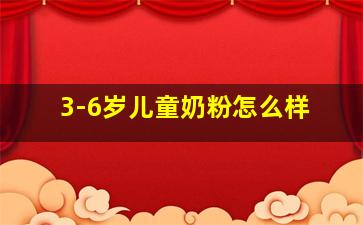 3-6岁儿童奶粉怎么样